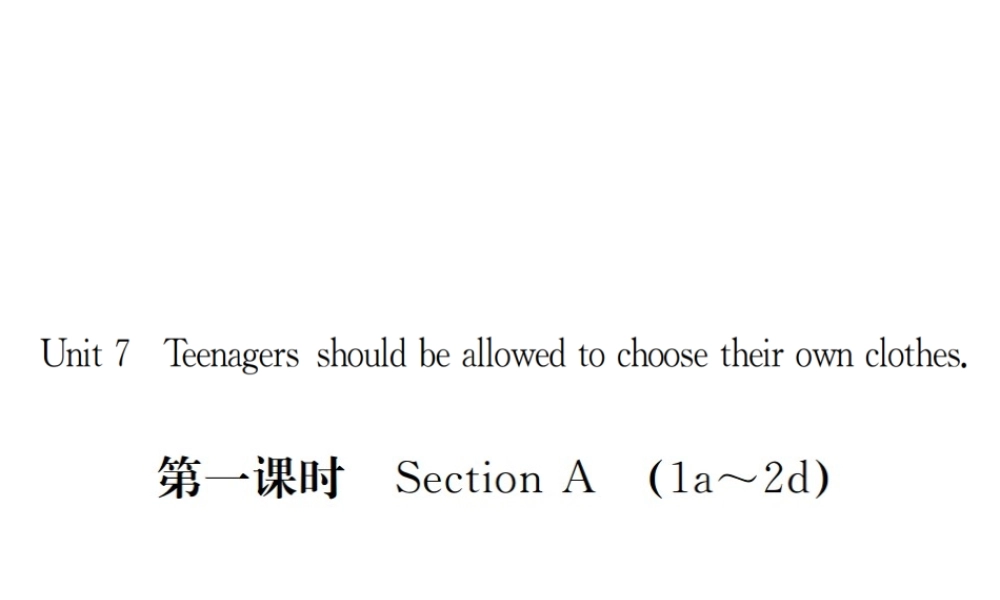 Unit 7 Teenagers should be allowed to choose their own clothes.

第一课时 Section A (1a～2d)